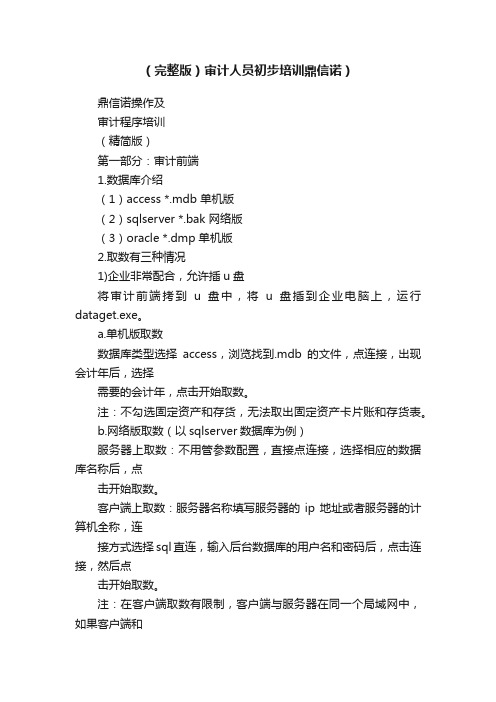 （完整版）审计人员初步培训鼎信诺）

鼎信诺操作及

审计程序培训

（精简版）

第一部分：审计前端

1.数据库介绍

（1）access *.mdb 单机版

（2）sqlserver *.bak 网络版

（3）oracle *.dmp 单机版

2.取数有三种情况

1)企业非常配合，允许插 u 盘

将审计前端拷到 u 盘中，将 u 盘插到企业电脑上，运行 dataget.exe。

a.单机版取数

数据库类型选择 access，浏览找到.mdb 的文件，点连接，出现会计年后，选择

需要的会计年，点击开始取数。

注：不勾选固定资产和存货，无法取出固定资产卡片账和存货表。

b.网络版取数（以 sqlserver 数据库为例）

服务器上取数：不用管参数配置，直接点连接，选择相应的数据库名称后，点

击开始取数。

客户端上取数：服务器名称填写服务器的 ip 地址或者服务器的计算机全称，连

接方式选择 sql 直连，输入后台数据库的用户名和密码后，点击连接，然后点

击开始取数。

注：在客户端取数有限制，客户端与服务器在同一个局域网中，如果客户端和